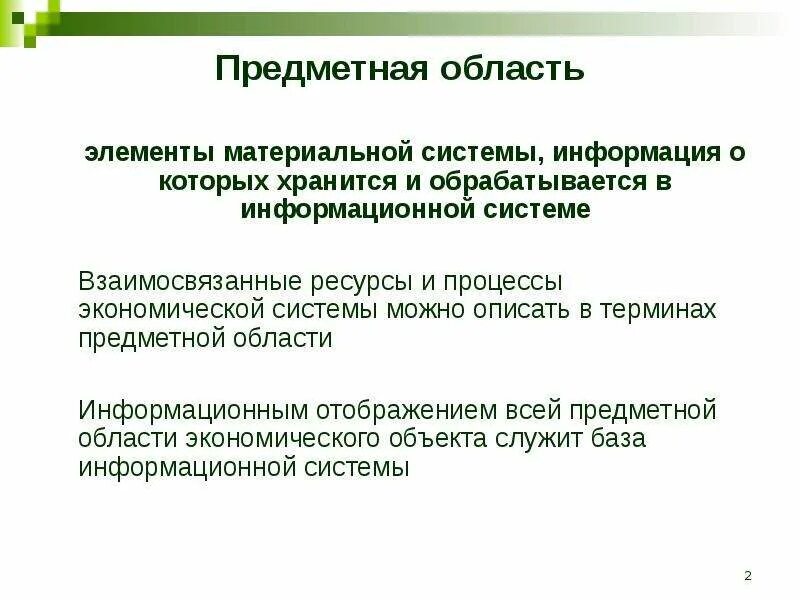 Предметная область

элементы материальной системы, информация о которых хранится и обрабатывается в информационной системе

Взаимосвязанные ресурсы и процессы экономической системы можно описать в терминах предметной области

Информационным отображением всей предметной области экономического объекта служит база информационной системы

2